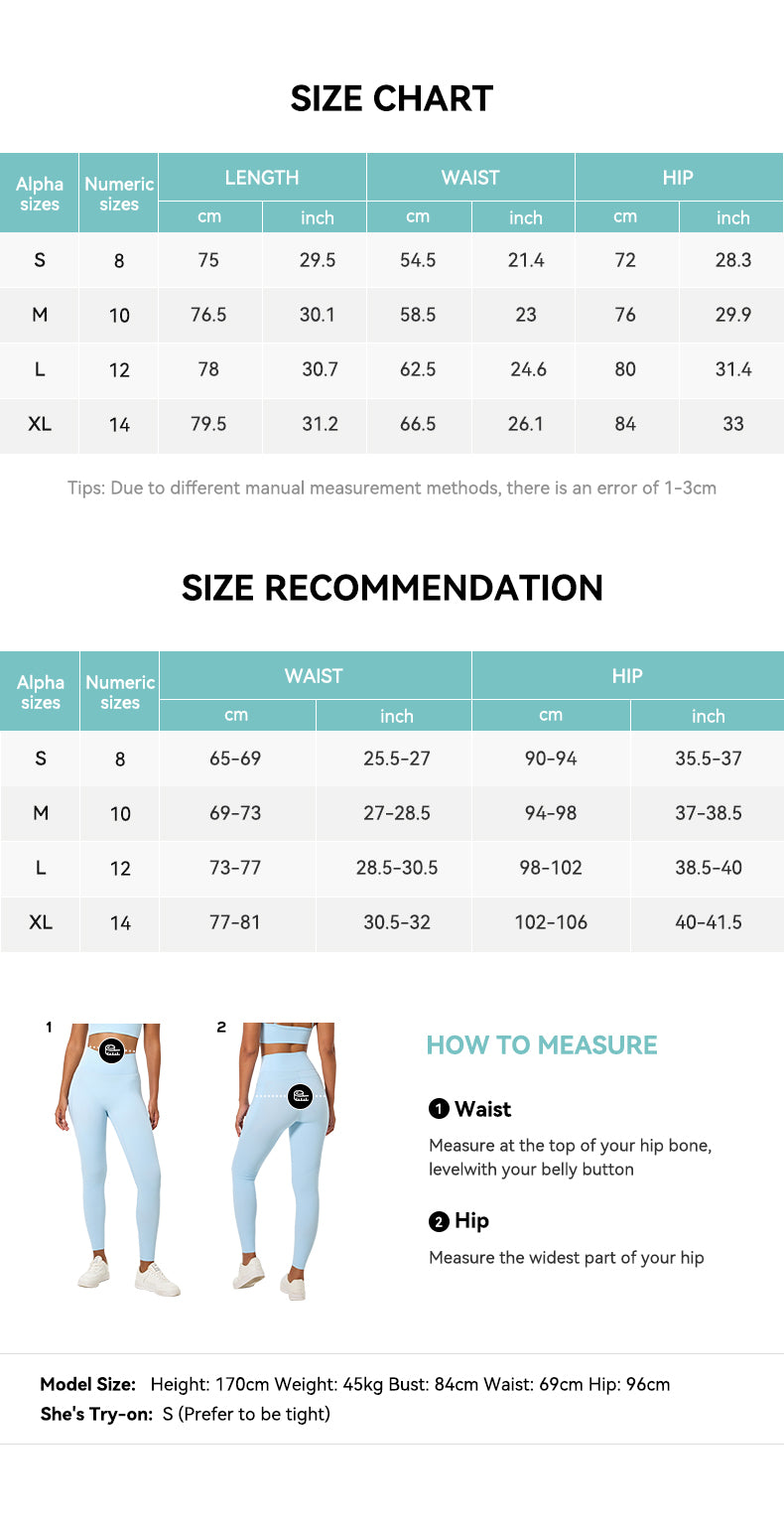 SIZE CHART

| Alpha sizes | Numeric sizes | LENGTH cm | LENGTH inch | WAIST cm | WAIST inch | HIP cm | HIP inch |
|---|---|---|---|---|---|---|---|
| S | 8 | 75 | 29.5 | 54.5 | 21.4 | 72 | 28.3 |
| M | 10 | 76.5 | 30.1 | 58.5 | 23 | 76 | 29.9 |
| L | 12 | 78 | 30.7 | 62.5 | 24.6 | 80 | 31.4 |
| XL | 14 | 79.5 | 31.2 | 66.5 | 26.1 | 84 | 33 |

Tips: Due to different manual measurement methods, there is an error of 1-3cm

SIZE RECOMMENDATION

| Alpha sizes | Numeric sizes | WAIST cm | WAIST inch | HIP cm | HIP inch |
|---|---|---|---|---|---|
| S | 8 | 65-69 | 25.5-27 | 90-94 | 35.5-37 |
| M | 10 | 69-73 | 27-28.5 | 94-98 | 37-38.5 |
| L | 12 | 73-77 | 28.5-30.5 | 98-102 | 38.5-40 |
| XL | 14 | 77-81 | 30.5-32 | 102-106 | 40-41.5 |

1

2

HOW TO MEASURE

1 Waist

Measure at the top of your hip bone, levelwith your belly button

2 Hip

Measure the widest part of your hip

Model Size: Height: 170cm Weight: 45kg Bust: 84cm Waist: 69cm Hip: 96cm
She's Try-on: S (Prefer to be tight)